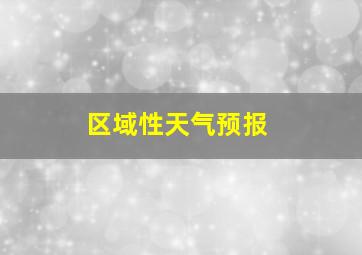 区域性天气预报